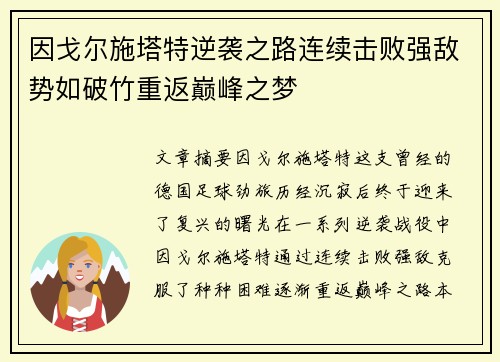 因戈尔施塔特逆袭之路连续击败强敌势如破竹重返巅峰之梦

文章摘要因戈尔施塔特这支曾经的德国足球劲旅历经沉寂后终于迎来了复兴的曙光在一系列逆袭战役中因戈尔施塔特通过连续击败强敌克服了种种困难逐渐重返巅峰之路本